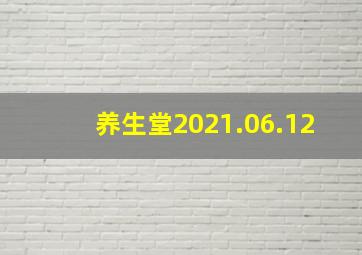 养生堂2021.06.12